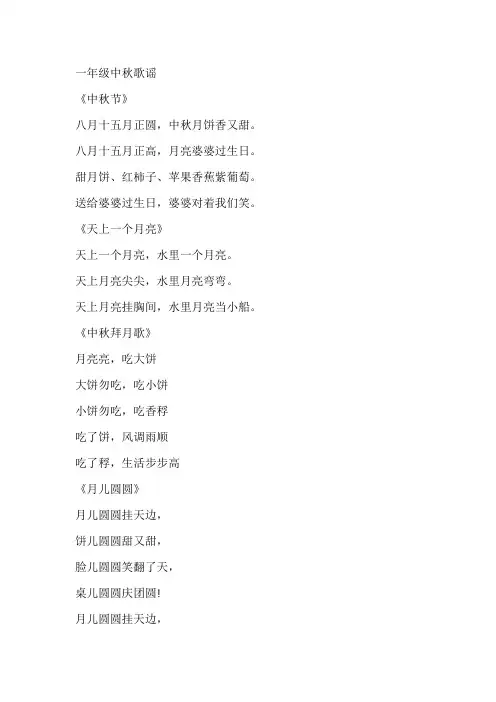 一年级中秋歌谣

《中秋节》

八月十五月正圆，中秋月饼香又甜。

八月十五月正高，月亮婆婆过生日。

甜月饼、红柿子、苹果香蕉紫葡萄。

送给婆婆过生日，婆婆对着我们笑。

《天上一个月亮》

天上一个月亮，水里一个月亮。

天上月亮尖尖，水里月亮弯弯。

天上月亮挂胸间，水里月亮当小船。

《中秋拜月歌》

月亮亮，吃大饼

大饼勿吃，吃小饼

小饼勿吃，吃香稃

吃了饼，风调雨顺

吃了稃，生活步步高

《月儿圆圆》

月儿圆圆挂天边，

饼儿圆圆甜又甜，

脸儿圆圆笑翻了天，

桌儿圆圆庆团圆!

月儿圆圆挂天边，